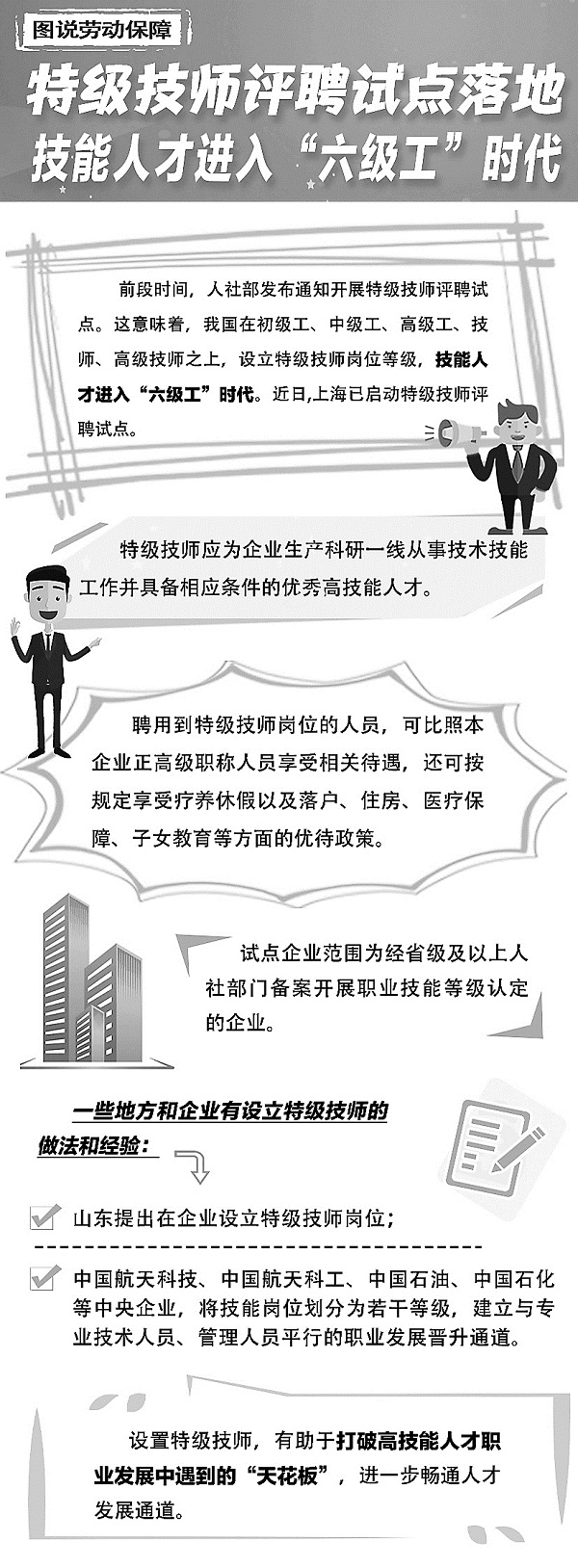 图说劳动保障

特级技师评聘试点落地
技能人才进入“六级工”时代

前段时间，人社部发布通知开展特级技师评聘试点。这意味着，我国在初级工、中级工、高级工、技师、高级技师之上，设立特级技师岗位等级，技能人才进入“六级工”时代。近日,上海已启动特级技师评聘试点。

特级技师应为企业生产科研一线从事技术技能工作并具备相应条件的优秀高技能人才。

聘用到特级技师岗位的人员，可比照本企业正高级职称人员享受相关待遇，还可按规定享受疗养休假以及落户、住房、医疗保障、子女教育等方面的优待政策。

试点企业范围为经省级及以上人社部门备案开展职业技能等级认定的企业。

一些地方和企业有设立特级技师的做法和经验：

山东提出在企业设立特级技师岗位；

中国航天科技、中国航天科工、中国石油、中国石化等中央企业，将技能岗位划分为若干等级，建立与专业技术人员、管理人员平行的职业发展晋升通道。

设置特级技师，有助于打破高技能人才职业发展中遇到的“天花板”，进一步畅通人才发展通道。